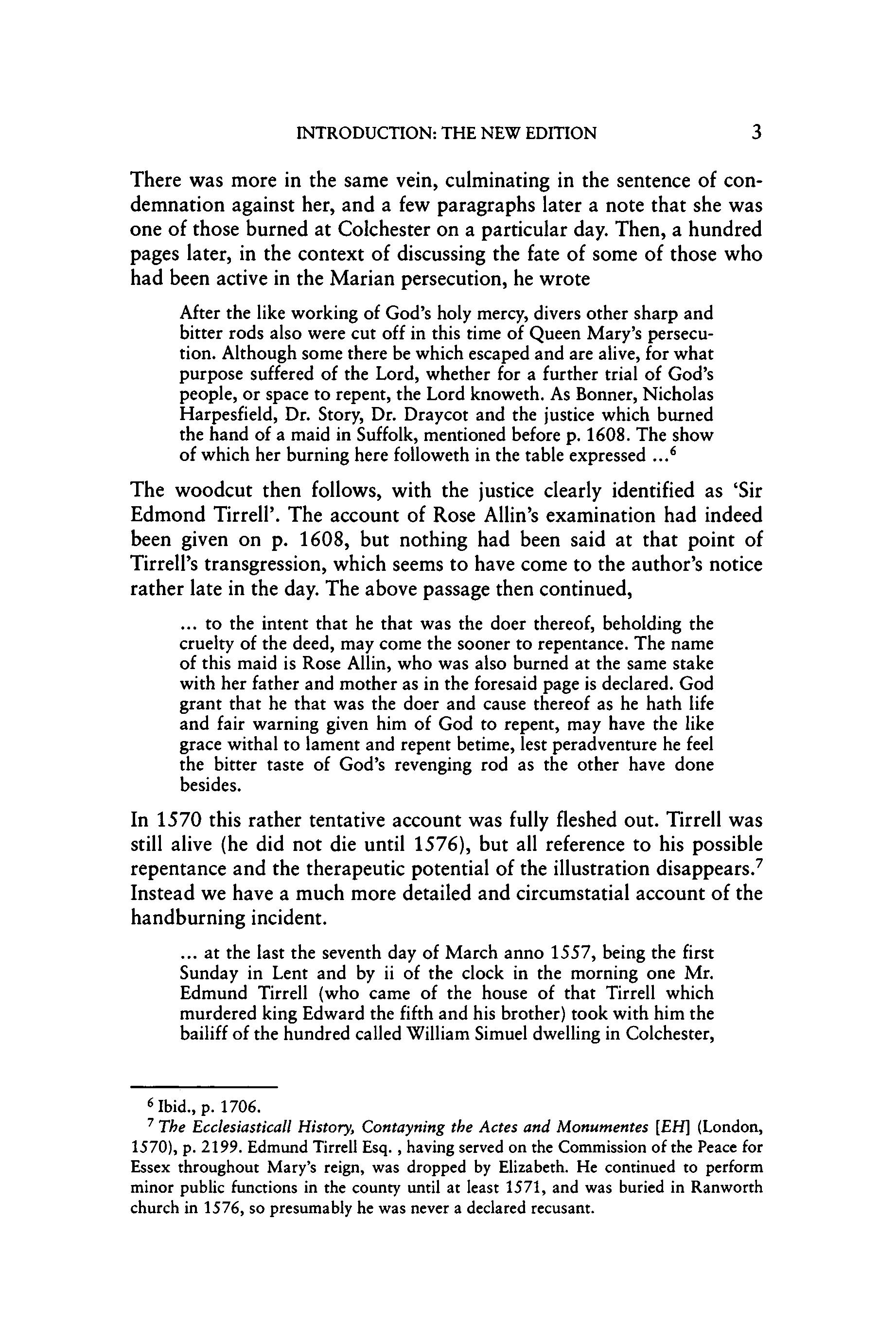 INTRODUCTION: THE NEW EDITION 3

There was more in the same vein, culminating in the sentence of condemnation against her, and a few paragraphs later a note that she was one of those burned at Colchester on a particular day. Then, a hundred pages later, in the context of discussing the fate of some of those who had been active in the Marian persecution, he wrote

After the like working of God's holy mercy, divers other sharp and bitter rods also were cut off in this time of Queen Mary's persecution. Although some there be which escaped and are alive, for what purpose suffered of the Lord, whether for a further trial of God's people, or space to repent, the Lord knoweth. As Bonner, Nicholas Harpesfield, Dr. Story, Dr. Draycot and the justice which burned the hand of a maid in Suffolk, mentioned before p. 1608. The show of which her burning here followeth in the table expressed ...$^6$

The woodcut then follows, with the justice clearly identified as 'Sir Edmond Tirrell'. The account of Rose Allin's examination had indeed been given on p. 1608, but nothing had been said at that point of Tirrell's transgression, which seems to have come to the author's notice rather late in the day. The above passage then continued,

... to the intent that he that was the doer thereof, beholding the cruelty of the deed, may come the sooner to repentance. The name of this maid is Rose Allin, who was also burned at the same stake with her father and mother as in the foresaid page is declared. God grant that he that was the doer and cause thereof as he hath life and fair warning given him of God to repent, may have the like grace withal to lament and repent betime, lest peradventure he feel the bitter taste of God's revenging rod as the other have done besides.

In 1570 this rather tentative account was fully fleshed out. Tirrell was still alive (he did not die until 1576), but all reference to his possible repentance and the therapeutic potential of the illustration disappears.$^7$ Instead we have a much more detailed and circumstatial account of the handburning incident.

... at the last the seventh day of March anno 1557, being the first Sunday in Lent and by ii of the clock in the morning one Mr. Edmund Tirrell (who came of the house of that Tirrell which murdered king Edward the fifth and his brother) took with him the bailiff of the hundred called William Simuel dwelling in Colchester,

$^6$ Ibid., p. 1706.
$^7$ The Ecclesiasticall History, Contayning the Actes and Monumentes [EH] (London, 1570), p. 2199. Edmund Tirrell Esq. , having served on the Commission of the Peace for Essex throughout Mary's reign, was dropped by Elizabeth. He continued to perform minor public functions in the county until at least 1571, and was buried in Ranworth church in 1576, so presumably he was never a declared recusant.